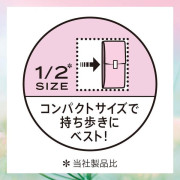 1/2*
SIZE

コンパクトサイズで
持ち歩きに
ベスト!

* 当社製品比